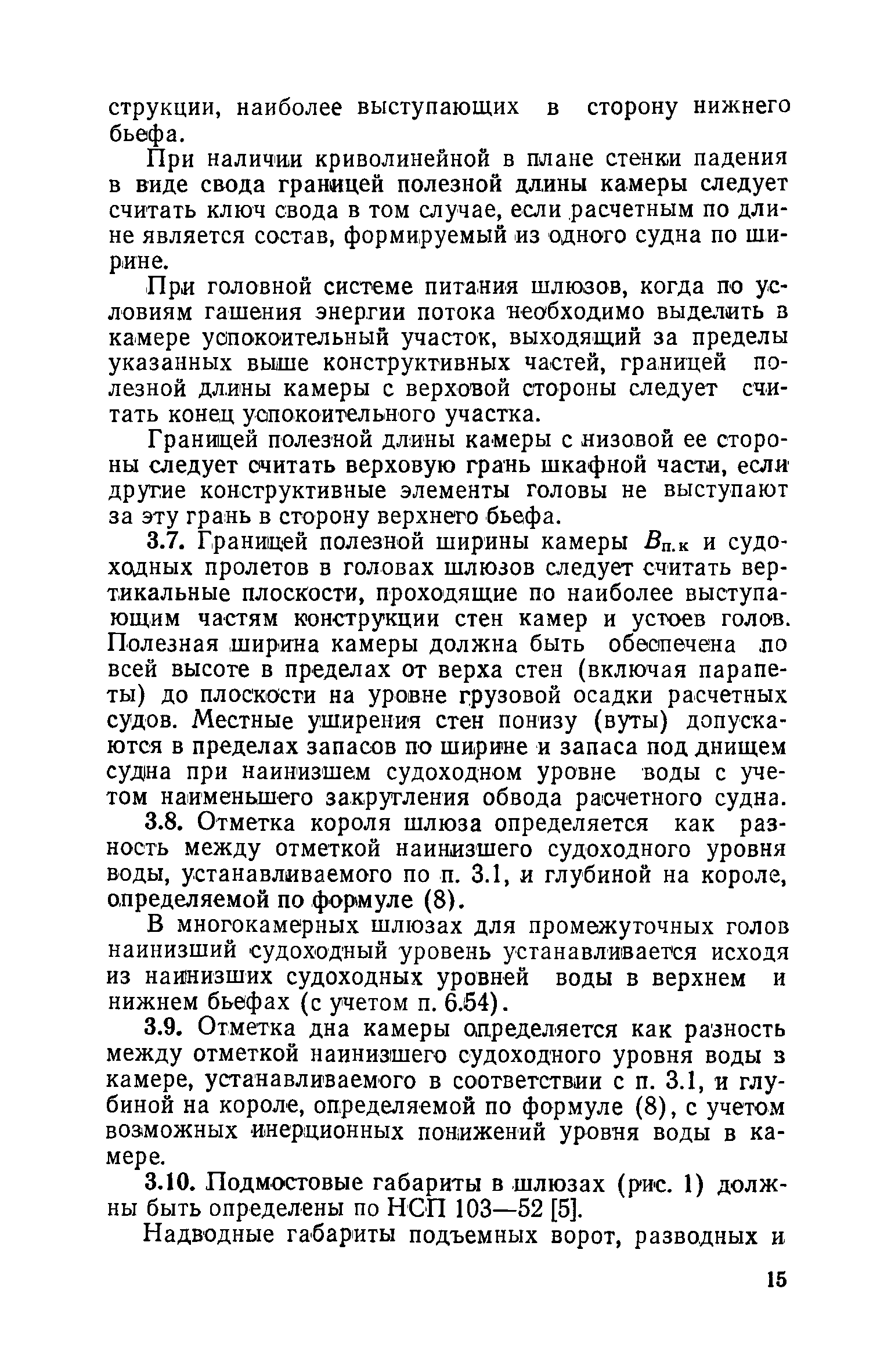 струкции, наиболее выступающих в сторону нижнего бьефа.

При наличии криволинейной в плане стенки падения в виде свода границей полезной длины камеры следует считать ключ свода в том случае, если расчетным по длине является состав, формируемый из одного судна по ширине.

При головной системе питания шлюзов, когда по условиям гашения энергии потока необходимо выделить в камере успокоительный участок, выходящий за пределы указанных выше конструктивных частей, границей полезной длины камеры с верховой стороны следует считать конец успокоительного участка.

Границей полезной длины камеры с низовой ее стороны следует считать верховую грань шкафной части, если другие конструктивные элементы головы не выступают за эту грань в сторону верхнего бьефа.

3.7. Границей полезной ширины камеры $B_{п.к}$ и судоходных пролетов в головах шлюзов следует считать вертикальные плоскости, проходящие по наиболее выступающим частям конструкции стен камер и устоев голов. Полезная ширина камеры должна быть обеспечена по всей высоте в пределах от верха стен (включая парапеты) до плоскости на уровне грузовой осадки расчетных судов. Местные уширения стен понизу (вуты) допускаются в пределах запасов по ширине и запаса под днищем судна при наинизшем судоходном уровне воды с учетом наименьшего закругления обвода расчетного судна.

3.8. Отметка короля шлюза определяется как разность между отметкой наинизшего судоходного уровня воды, устанавливаемого по п. 3.1, и глубиной на короле, определяемой по формуле (8).

В многокамерных шлюзах для промежуточных голов наинизший судоходный уровень устанавливается исходя из наинизших судоходных уровней воды в верхнем и нижнем бьефах (с учетом п. 6.54).

3.9. Отметка дна камеры определяется как разность между отметкой наинизшего судоходного уровня воды в камере, устанавливаемого в соответствии с п. 3.1, и глубиной на короле, определяемой по формуле (8), с учетом возможных инерционных понижений уровня воды в камере.

3.10. Подмостовые габариты в шлюзах (рис. 1) должны быть определены по НСП 103—52 [5].

Надводные габариты подъемных ворот, разводных и

15